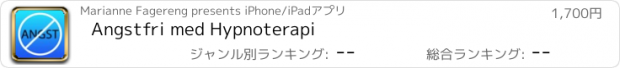 ANGST

Marianne Fagereng presents iPhone/iPadアプリ

1,700円

Angstfri med Hypnoterapi

ジャンル別ランキング: --

総合ランキング: --